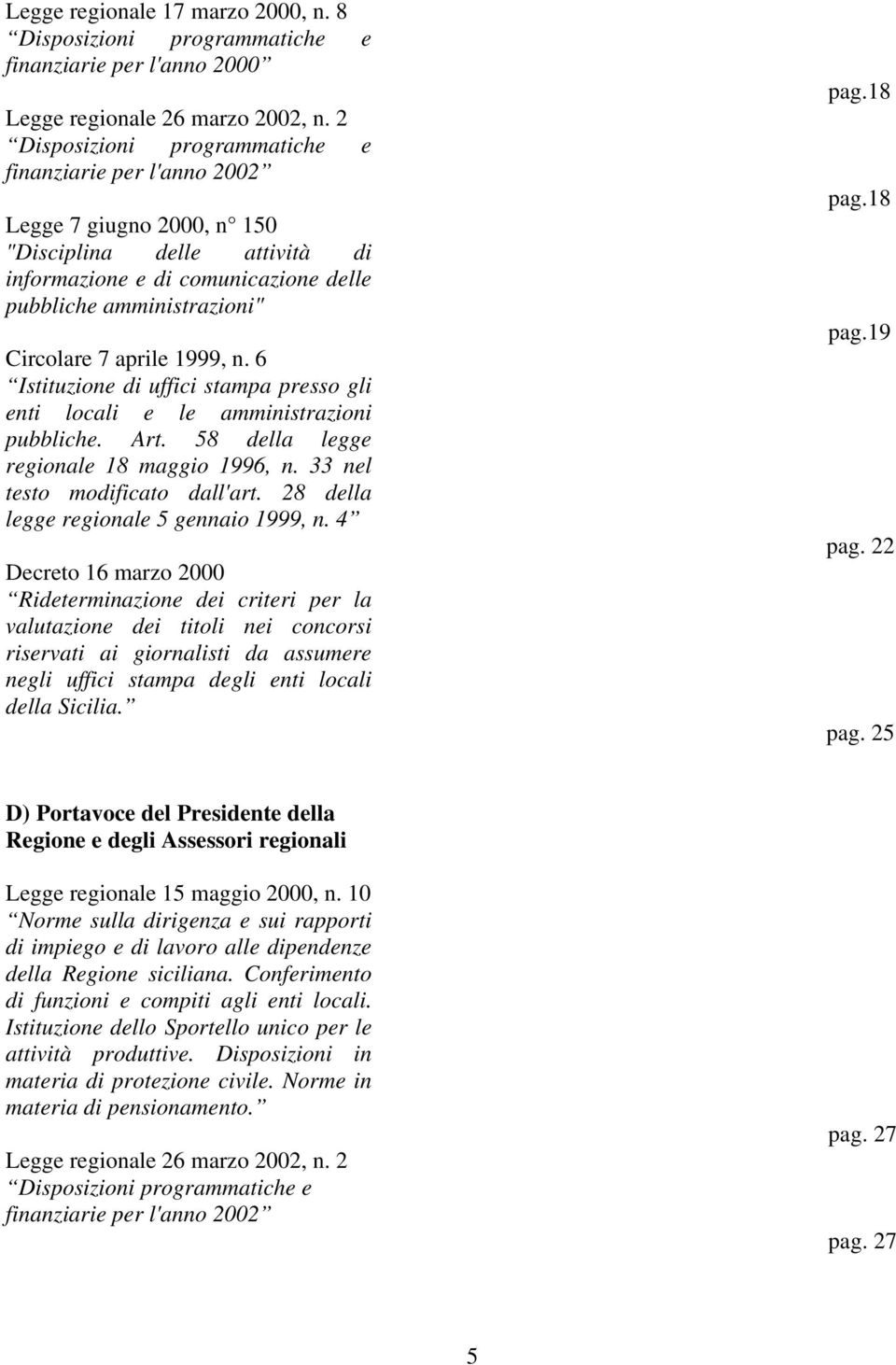 Legge regionale 17 marzo 2000, n. 8
“Disposizioni programmatiche e finanziarie per l'anno 2000”

Legge regionale 26 marzo 2002, n. 2
“Disposizioni programmatiche e finanziarie per l'anno 2002”

Legge 7 giugno 2000, n° 150
"Disciplina delle attività di informazione e di comunicazione delle pubbliche amministrazioni"

Circolare 7 aprile 1999, n. 6
“Istituzione di uffici stampa presso gli enti locali e le amministrazioni pubbliche. Art. 58 della legge regionale 18 maggio 1996, n. 33 nel testo modificato dall'art. 28 della legge regionale 5 gennaio 1999, n. 4”

Decreto 16 marzo 2000
“Rideterminazione dei criteri per la valutazione dei titoli nei concorsi riservati ai giornalisti da assumere negli uffici stampa degli enti locali della Sicilia.”

pag.18

pag.18

pag.19

pag. 22

pag. 25

D) Portavoce del Presidente della Regione e degli Assessori regionali

Legge regionale 15 maggio 2000, n. 10
“Norme sulla dirigenza e sui rapporti di impiego e di lavoro alle dipendenze della Regione siciliana. Conferimento di funzioni e compiti agli enti locali. Istituzione dello Sportello unico per le attività produttive. Disposizioni in materia di protezione civile. Norme in materia di pensionamento.”

Legge regionale 26 marzo 2002, n. 2
“Disposizioni programmatiche e finanziarie per l'anno 2002”

pag. 27

pag. 27

5